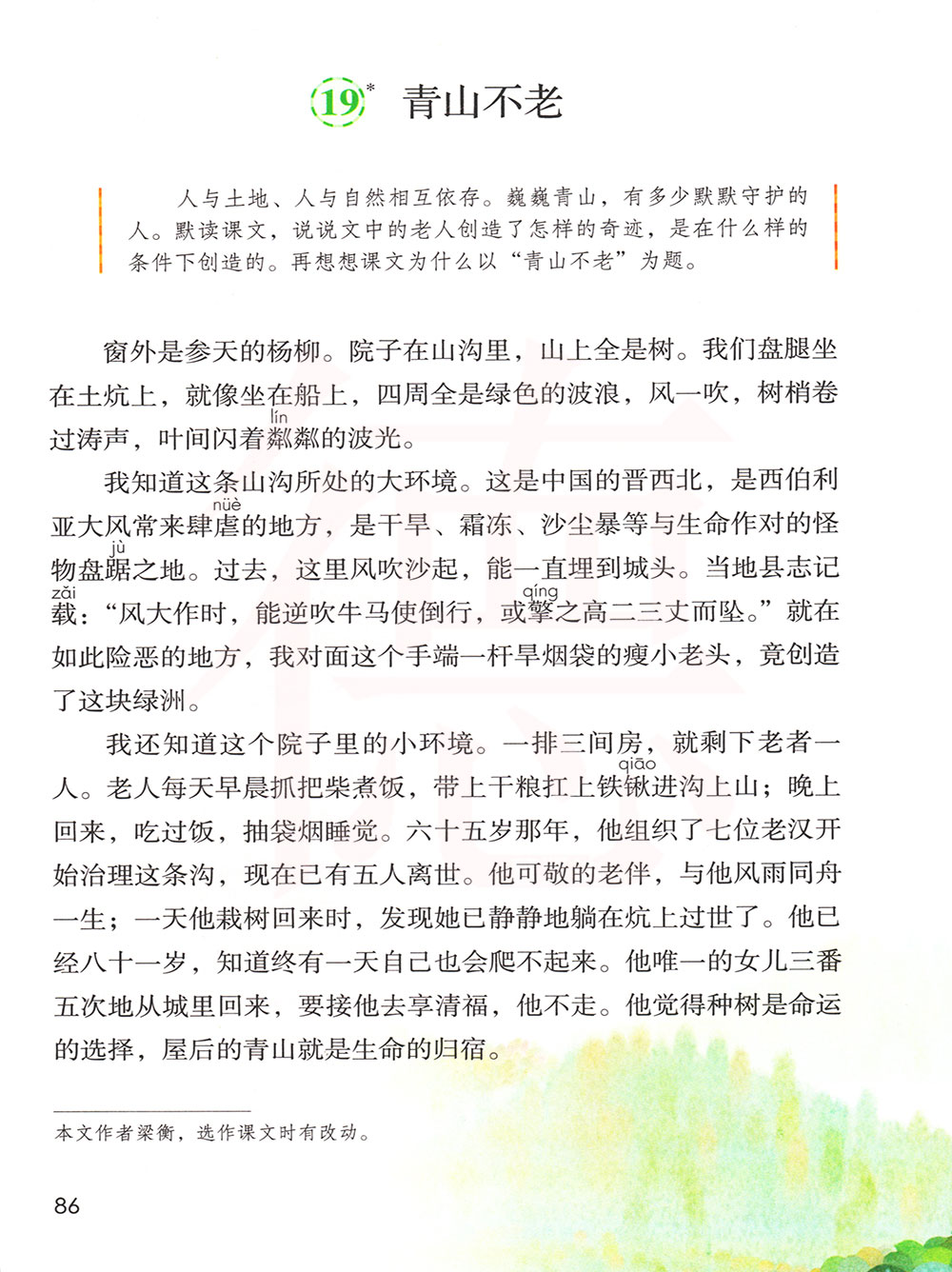 19* 青山不老

人与土地、人与自然相互依存。巍巍青山，有多少默默守护的人。默读课文，说说文中的老人创造了怎样的奇迹，是在什么样的条件下创造的。再想想课文为什么以“青山不老”为题。

窗外是参天的杨柳。院子在山沟里，山上全是树。我们盘腿坐在土炕上，就像坐在船上，四周全是绿色的波浪，风一吹，树梢卷过涛声，叶间闪着粼粼(lín)的波光。

我知道这条山沟所处的大环境。这是中国的晋西北，是西伯利亚大风常来肆虐(nüè)的地方，是干旱、霜冻、沙尘暴等与生命作对的怪物盘踞(jù)之地。过去，这里风吹沙起，能一直埋到城头。当地县志记载(zǎi)：“风大作时，能逆吹牛马使倒行，或擎(qíng)之高二三丈而坠。”就在如此险恶的地方，我对面这个手端一杆旱烟袋的瘦小老头，竟创造了这块绿洲。

我还知道这个院子里的小环境。一排三间房，就剩下老者一人。老人每天早晨抓把柴煮饭，带上干粮扛上铁锹(qiāo)进沟上山；晚上回来，吃过饭，抽袋烟睡觉。六十五岁那年，他组织了七位老汉开始治理这条沟，现在已有五人离世。他可敬的老伴，与他风雨同舟一生；一天他栽树回来时，发现她已静静地躺在炕上过世了。他已经八十一岁，知道终有一天自己也会爬不起来。他唯一的女儿三番五次地从城里回来，要接他去享清福，他不走。他觉得种树是命运的选择，屋后的青山就是生命的归宿。

本文作者梁衡，选作课文时有改动。

86